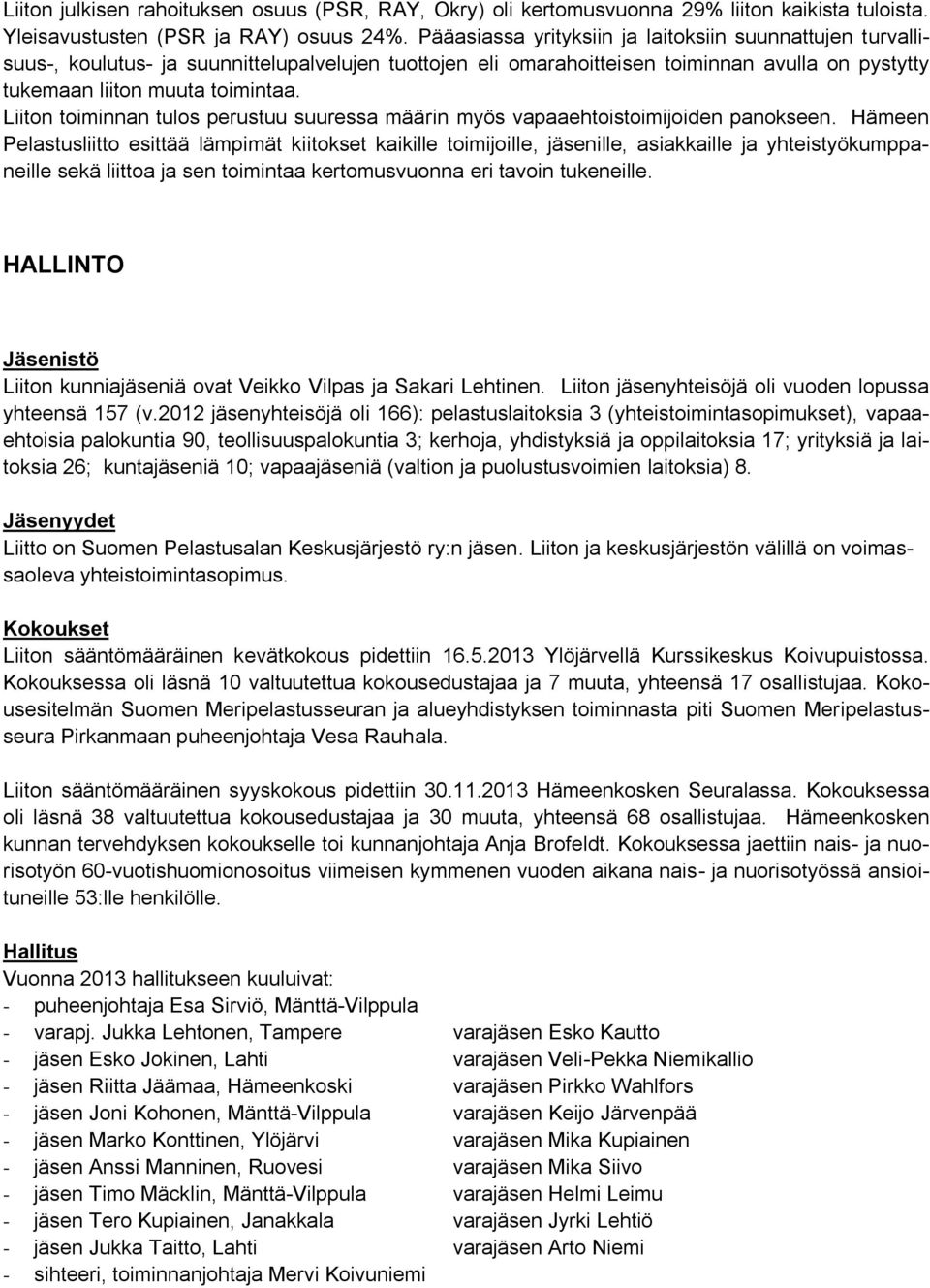 Liiton julkisen rahoituksen osuus (PSR, RAY, Okry) oli kertomusvuonna 29% liiton kaikista tuloista. Yleisavustusten (PSR ja RAY) osuus 24%. Pääasiassa yrityksiin ja laitoksiin suunnattujen turvallisuus-, koulutus- ja suunnittelupalvelujen tuottojen eli omarahoitteisen toiminnan avulla on pystytty tukemaan liiton muuta toimintaa.
Liiton toiminnan tulos perustuu suuressa määrin myös vapaaehtoistoimijoiden panokseen. Hämeen Pelastusliitto esittää lämpimät kiitokset kaikille toimijoille, jäsenille, asiakkaille ja yhteistyökumppaneille sekä liittoa ja sen toimintaa kertomusvuonna eri tavoin tukeneille.

HALLINTO

Jäsenistö
Liiton kunniajäseniä ovat Veikko Vilpas ja Sakari Lehtinen. Liiton jäsenyhteisöjä oli vuoden lopussa yhteensä 157 (v.2012 jäsenyhteisöjä oli 166): pelastuslaitoksia 3 (yhteistoimintasopimukset), vapaaehtoisia palokuntia 90, teollisuuspalokuntia 3; kerhoja, yhdistyksiä ja oppilaitoksia 17; yrityksiä ja laitoksia 26; kuntajäseniä 10; vapaajäseniä (valtion ja puolustusvoimien laitoksia) 8.

Jäsenyydet
Liitto on Suomen Pelastusalan Keskusjärjestö ry:n jäsen. Liiton ja keskusjärjestön välillä on voimassaoleva yhteistoimintasopimus.

Kokoukset
Liiton sääntömääräinen kevätkokous pidettiin 16.5.2013 Ylöjärvellä Kurssikeskus Koivupuistossa. Kokouksessa oli läsnä 10 valtuutettua kokousedustajaa ja 7 muuta, yhteensä 17 osallistujaa. Kokousesitelmän Suomen Meripelastusseuran ja alueyhdistyksen toiminnasta piti Suomen Meripelastusseura Pirkanmaan puheenjohtaja Vesa Rauhala.

Liiton sääntömääräinen syyskokous pidettiin 30.11.2013 Hämeenkosken Seuralassa. Kokouksessa oli läsnä 38 valtuutettua kokousedustajaa ja 30 muuta, yhteensä 68 osallistujaa. Hämeenkosken kunnan tervehdyksen kokoukselle toi kunnanjohtaja Anja Brofeldt. Kokouksessa jaettiin nais- ja nuorisotyön 60-vuotishuomionosoitus viimeisen kymmenen vuoden aikana nais- ja nuorisotyössä ansioituneille 53:lle henkilölle.

Hallitus
Vuonna 2013 hallitukseen kuuluivat:
- puheenjohtaja Esa Sirviö, Mänttä-Vilppula
- varapj. Jukka Lehtonen, Tampere varajäsen Esko Kautto
- jäsen Esko Jokinen, Lahti varajäsen Veli-Pekka Niemikallio
- jäsen Riitta Jäämaa, Hämeenkoski varajäsen Pirkko Wahlfors
- jäsen Joni Kohonen, Mänttä-Vilppula varajäsen Keijo Järvenpää
- jäsen Marko Konttinen, Ylöjärvi varajäsen Mika Kupiainen
- jäsen Anssi Manninen, Ruovesi varajäsen Mika Siivo
- jäsen Timo Mäcklin, Mänttä-Vilppula varajäsen Helmi Leimu
- jäsen Tero Kupiainen, Janakkala varajäsen Jyrki Lehtiö
- jäsen Jukka Taitto, Lahti varajäsen Arto Niemi
- sihteeri, toiminnanjohtaja Mervi Koivuniemi